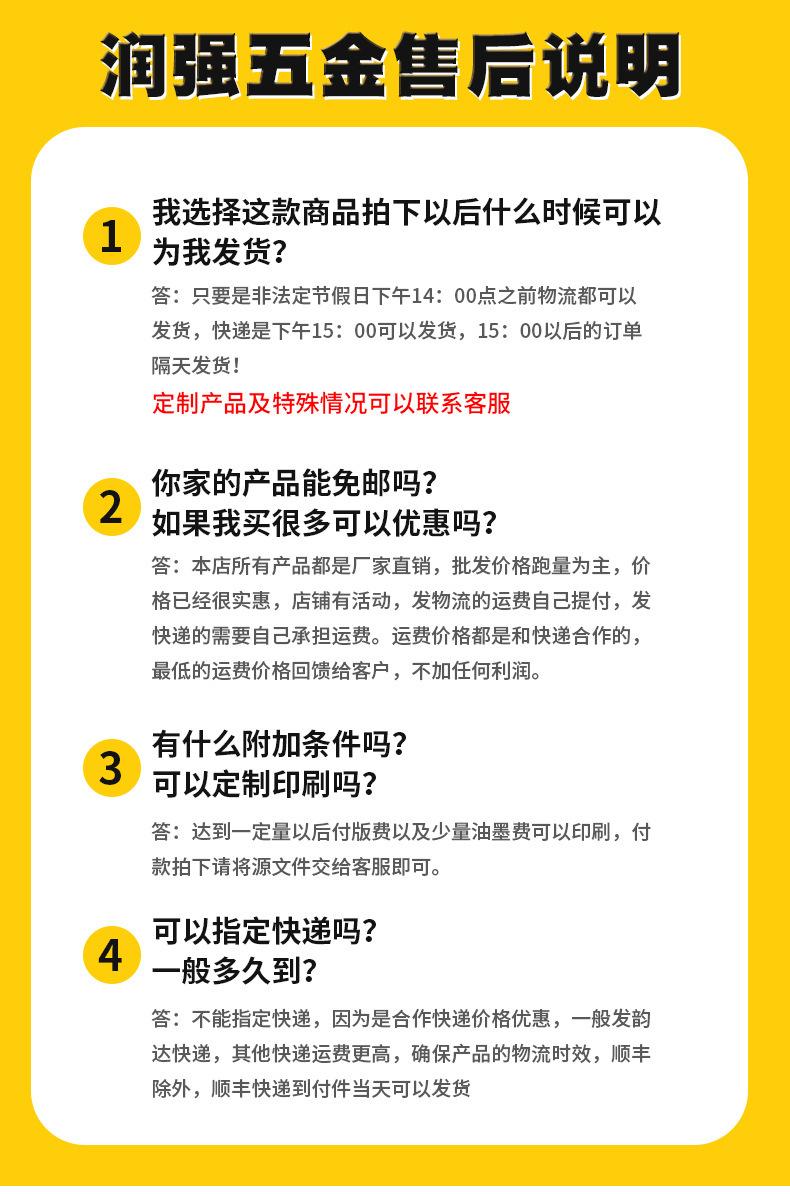 润强五金售后说明

1

我选择这款商品拍下以后什么时候可以为我发货?

答：只要是非法定节假日下午14：00点之前物流都可以发货，快递是下午15：00可以发货，15：00以后的订单隔天发货！

定制产品及特殊情况可以联系客服

2

你家的产品能免邮吗?
如果我买很多可以优惠吗?

答：本店所有产品都是厂家直销，批发价格跑量为主，价格已经很实惠，店铺有活动，发物流的运费自己提付，发快递的需要自己承担运费。运费价格都是和快递合作的，最低的运费价格回馈给客户，不加任何利润。

3

有什么附加条件吗?
可以定制印刷吗?

答：达到一定量以后付版费以及少量油墨费可以印刷，付款拍下请将源文件交给客服即可。

4

可以指定快递吗?
一般多久到?

答：不能指定快递，因为是合作快递价格优惠，一般发韵达快递，其他快递运费更高，确保产品的物流时效，顺丰除外，顺丰快递到付件当天可以发货